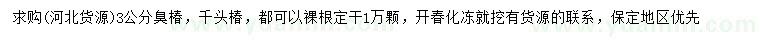 求购(河北货源)3公分臭椿，千头椿，都可以裸根定干1万颗，开春化冻就挖有货源的联系，保定地区优先